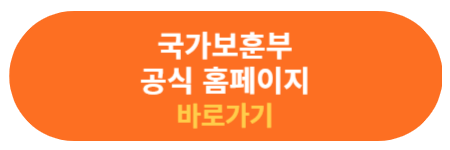 국가보훈부
공식 홈페이지
바로가기